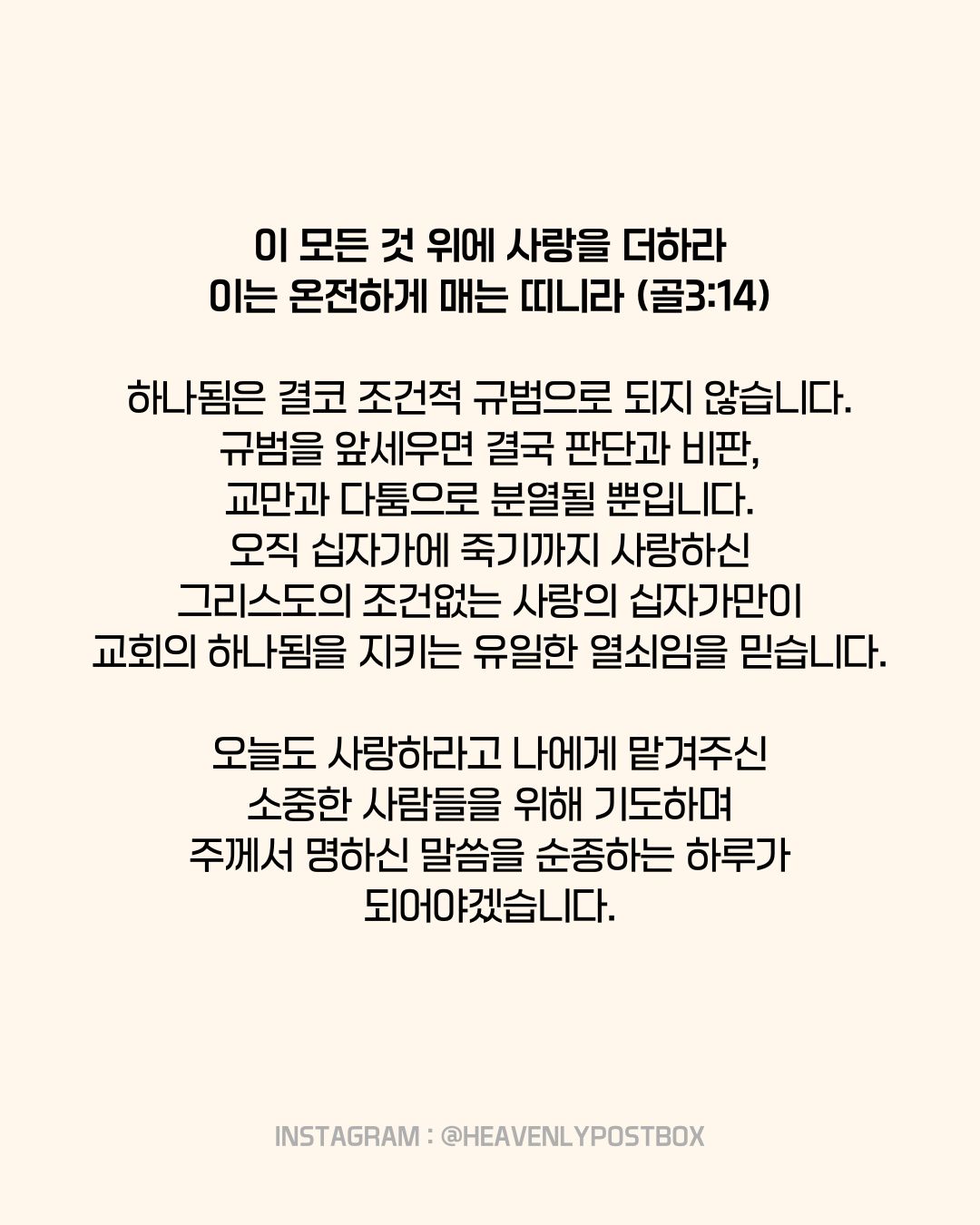 이 모든 것 위에 사랑을 더하라
이는 온전하게 매는 띠니라 (골3:14)

하나됨은 결코 조건적 규범으로 되지 않습니다.
규범을 앞세우면 결국 판단과 비판,
교만과 다툼으로 분열될 뿐입니다.
오직 십자가에 죽기까지 사랑하신
그리스도의 조건없는 사랑의 십자가만이
교회의 하나됨을 지키는 유일한 열쇠임을 믿습니다.

오늘도 사랑하라고 나에게 맡겨주신
소중한 사람들을 위해 기도하며
주께서 명하신 말씀을 순종하는 하루가
되어야겠습니다.

INSTAGRAM : @HEAVENLYPOSTBOX